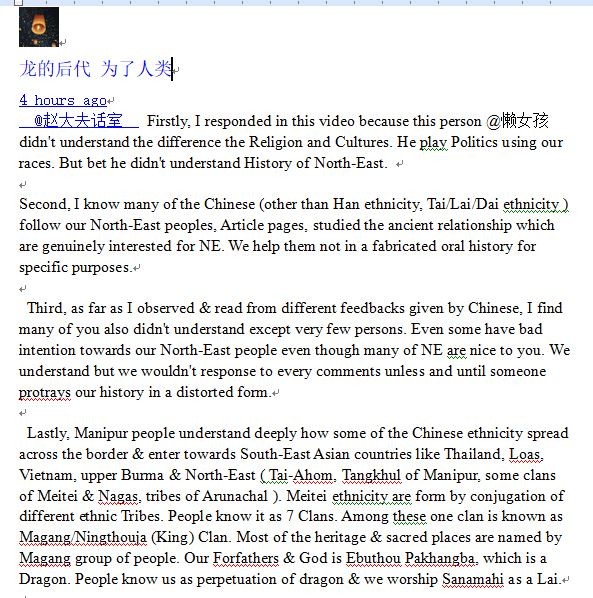 龙的后代 为了人类

4 hours ago

@赵大夫话室 Firstly, I responded in this video because this person @懒女孩 didn't understand the difference the Religion and Cultures. He play Politics using our races. But bet he didn't understand History of North-East.

Second, I know many of the Chinese (other than Han ethnicity, Tai/Lai/Dai ethnicity ) follow our North-East peoples, Article pages, studied the ancient relationship which are genuinely interested for NE. We help them not in a fabricated oral history for specific purposes.

Third, as far as I observed & read from different feedbacks given by Chinese, I find many of you also didn't understand except very few persons. Even some have bad intention towards our North-East people even though many of NE are nice to you. We understand but we wouldn't response to every comments unless and until someone protrays our history in a distorted form.

Lastly, Manipur people understand deeply how some of the Chinese ethnicity spread across the border & enter towards South-East Asian countries like Thailand, Loas, Vietnam, upper Burma & North-East ( Tai-Ahom, Tangkhul of Manipur, some clans of Meitei & Nagas, tribes of Arunachal ). Meitei ethnicity are form by conjugation of different ethnic Tribes. People know it as 7 Clans. Among these one clan is known as Magang/Ningthouja (King) Clan. Most of the heritage & sacred places are named by Magang group of people. Our Forfathers & God is Ebuthou Pakhangba, which is a Dragon. People know us as perpetuation of dragon & we worship Sanamahi as a Lai.